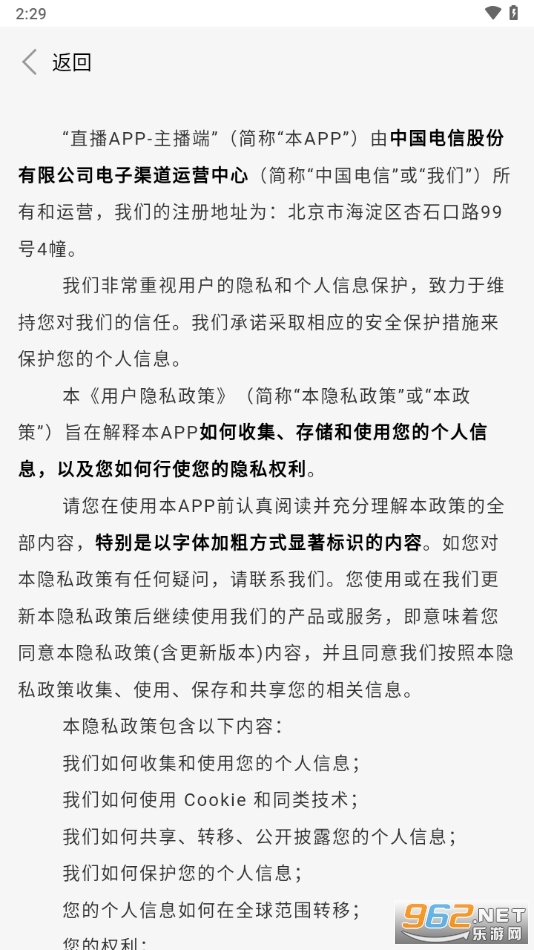 2:29

返回

“直播APP-主播端”（简称“本APP”）由中国电信股份有限公司电子渠道运营中心（简称“中国电信”或“我们”）所有和运营，我们的注册地址为：北京市海淀区杏石口路99号4幢。

我们非常重视用户的隐私和个人信息保护，致力于维持您对我们的信任。我们承诺采取相应的安全保护措施来保护您的个人信息。

本《用户隐私政策》（简称“本隐私政策”或“本政策”）旨在解释本APP如何收集、存储和使用您的个人信息，以及您如何行使您的隐私权利。

请您在使用本APP前认真阅读并充分理解本政策的全部内容，特别是以字体加粗方式显著标识的内容。如您对本隐私政策有任何疑问，请联系我们。您使用或在我们更新本隐私政策后继续使用我们的产品或服务，即意味着您同意本隐私政策(含更新版本)内容，并且同意我们按照本隐私政策收集、使用、保存和共享您的相关信息。

本隐私政策包含以下内容：

我们如何收集和使用您的个人信息；

我们如何使用 Cookie 和同类技术；

我们如何共享、转移、公开披露您的个人信息；

我们如何保护您的个人信息；

您的个人信息如何在全球范围转移；

您的权利；

962.NET 乐游网